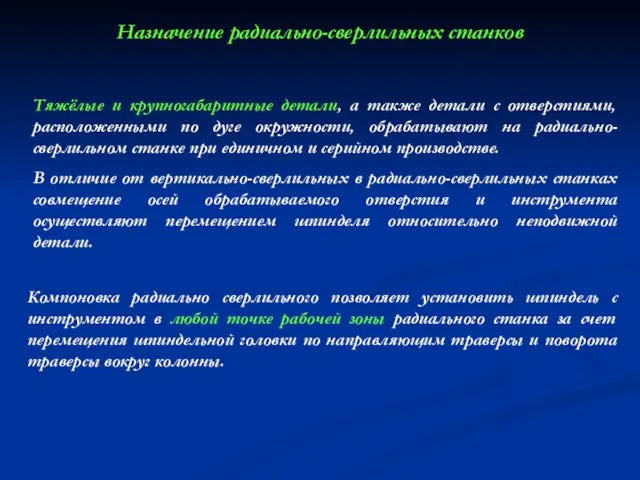 Назначение радиально-сверлильных станков

Тяжёлые и крупногабаритные детали, а также детали с отверстиями, расположенными по дуге окружности, обрабатывают на радиально-сверлильном станке при единичном и серийном производстве.

В отличие от вертикально-сверлильных в радиально-сверлильных станках совмещение осей обрабатываемого отверстия и инструмента осуществляют перемещением шпинделя относительно неподвижной детали.

Компоновка радиально сверлильного позволяет установить шпиндель с инструментом в любой точке рабочей зоны радиального станка за счет перемещения шпиндельной головки по направляющим траверсы и поворота траверсы вокруг колонны.